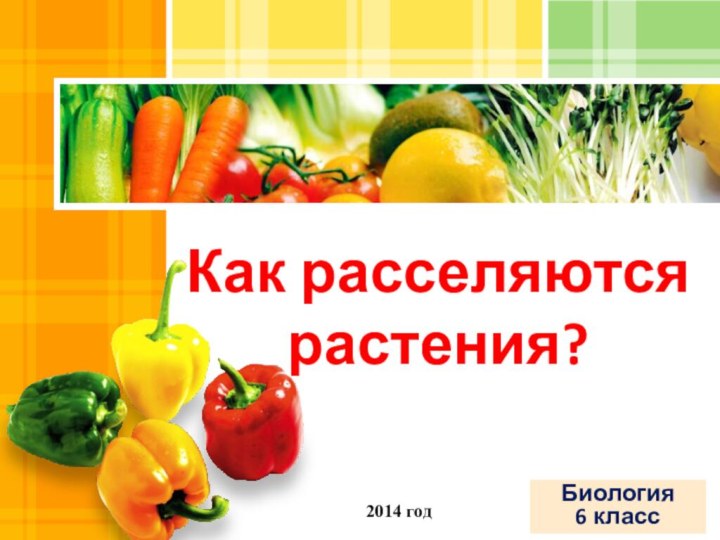 Как расселяются растения?

2014 год

Биология
6 класс